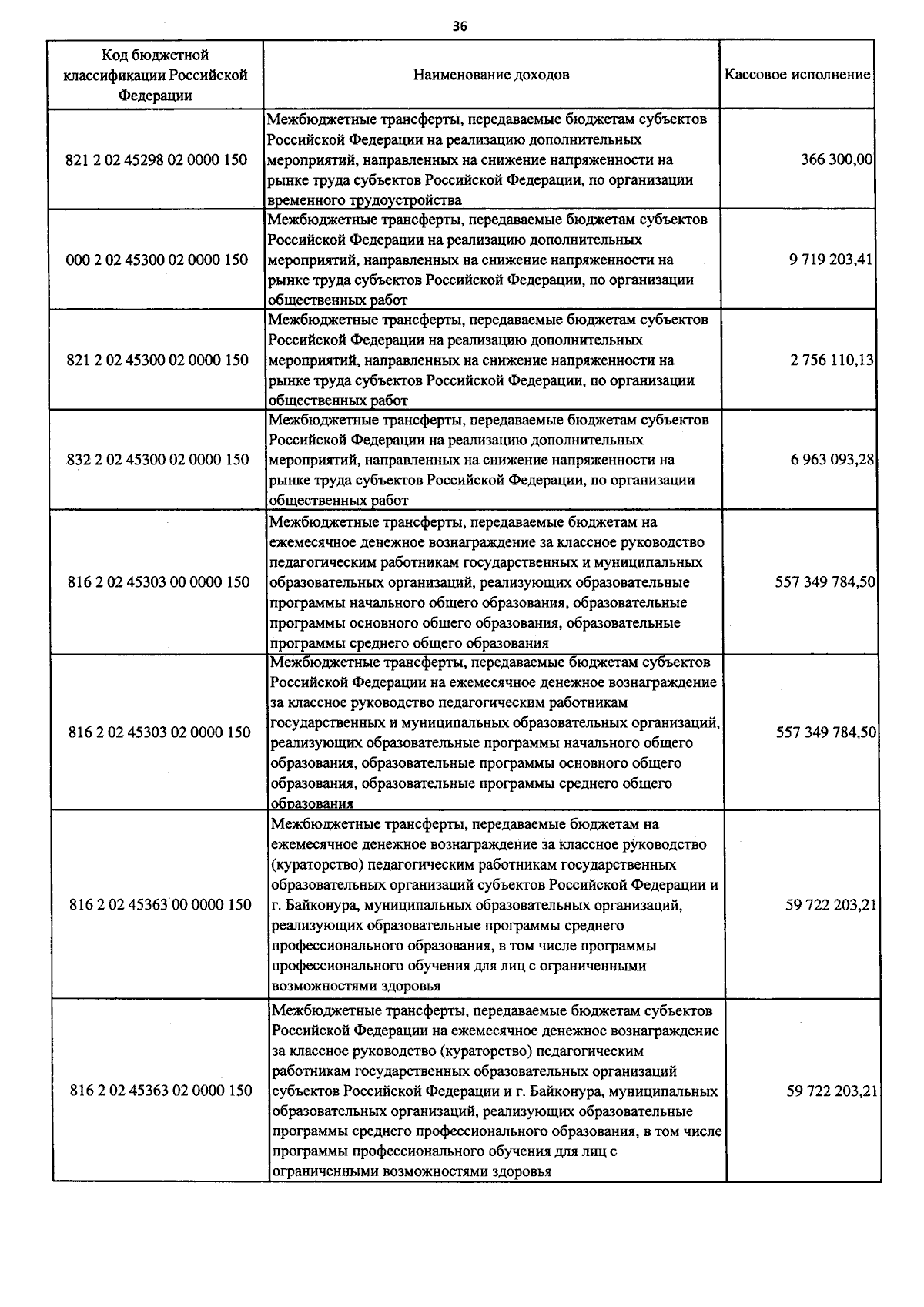 36

| Код бюджетной классификации Российской Федерации | Наименование доходов | Кассовое исполнение |
|---|---|---|
| 821 2 02 45298 02 0000 150 | Межбюджетные трансферты, передаваемые бюджетам субъектов Российской Федерации на реализацию дополнительных мероприятий, направленных на снижение напряженности на рынке труда субъектов Российской Федерации, по организации временного трудоустройства | 366 300,00 |
| 000 2 02 45300 02 0000 150 | Межбюджетные трансферты, передаваемые бюджетам субъектов Российской Федерации на реализацию дополнительных мероприятий, направленных на снижение напряженности на рынке труда субъектов Российской Федерации, по организации общественных работ | 9 719 203,41 |
| 821 2 02 45300 02 0000 150 | Межбюджетные трансферты, передаваемые бюджетам субъектов Российской Федерации на реализацию дополнительных мероприятий, направленных на снижение напряженности на рынке труда субъектов Российской Федерации, по организации общественных работ | 2 756 110,13 |
| 832 2 02 45300 02 0000 150 | Межбюджетные трансферты, передаваемые бюджетам субъектов Российской Федерации на реализацию дополнительных мероприятий, направленных на снижение напряженности на рынке труда субъектов Российской Федерации, по организации общественных работ | 6 963 093,28 |
| 816 2 02 45303 00 0000 150 | Межбюджетные трансферты, передаваемые бюджетам на ежемесячное денежное вознаграждение за классное руководство педагогическим работникам государственных и муниципальных образовательных организаций, реализующих образовательные программы начального общего образования, образовательные программы основного общего образования, образовательные программы среднего общего образования | 557 349 784,50 |
| 816 2 02 45303 02 0000 150 | Межбюджетные трансферты, передаваемые бюджетам субъектов Российской Федерации на ежемесячное денежное вознаграждение за классное руководство педагогическим работникам государственных и муниципальных образовательных организаций, реализующих образовательные программы начального общего образования, образовательные программы основного общего образования, образовательные программы среднего общего образования | 557 349 784,50 |
| 816 2 02 45363 00 0000 150 | Межбюджетные трансферты, передаваемые бюджетам на ежемесячное денежное вознаграждение за классное руководство (кураторство) педагогическим работникам государственных образовательных организаций субъектов Российской Федерации и г. Байконура, муниципальных образовательных организаций, реализующих образовательные программы среднего профессионального образования, в том числе программы профессионального обучения для лиц с ограниченными возможностями здоровья | 59 722 203,21 |
| 816 2 02 45363 02 0000 150 | Межбюджетные трансферты, передаваемые бюджетам субъектов Российской Федерации на ежемесячное денежное вознаграждение за классное руководство (кураторство) педагогическим работникам государственных образовательных организаций субъектов Российской Федерации и г. Байконура, муниципальных образовательных организаций, реализующих образовательные программы среднего профессионального образования, в том числе программы профессионального обучения для лиц с ограниченными возможностями здоровья | 59 722 203,21 |